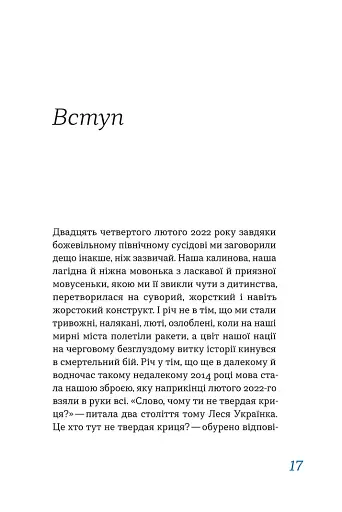 Вступ

Двадцять четвертого лютого 2022 року завдяки божевільному північному сусідові ми заговорили дещо інакше, ніж зазвичай. Наша калинова, наша лагідна й ніжна мовонька з ласкавої й приязної мовусеньки, якою ми її звикли чути з дитинства, перетворилася на суворий, жорсткий і навіть жорстокий конструкт. І річ не в тім, що ми стали тривожні, налякані, люті, озлоблені, коли на наші мирні міста полетіли ракети, а цвіт нашої нації на черговому безглуздому витку історії кинувся в смертельний бій. Річ у тім, що ще в далекому й водночас такому недалекому 2014 році мова стала нашою зброєю, яку наприкінці лютого 2022-го взяли в руки всі. «Слово, чому ти не твердая криця?» — питала два століття тому Леся Українка. Це хто тут не твердая криця? — обурено відпові-

17